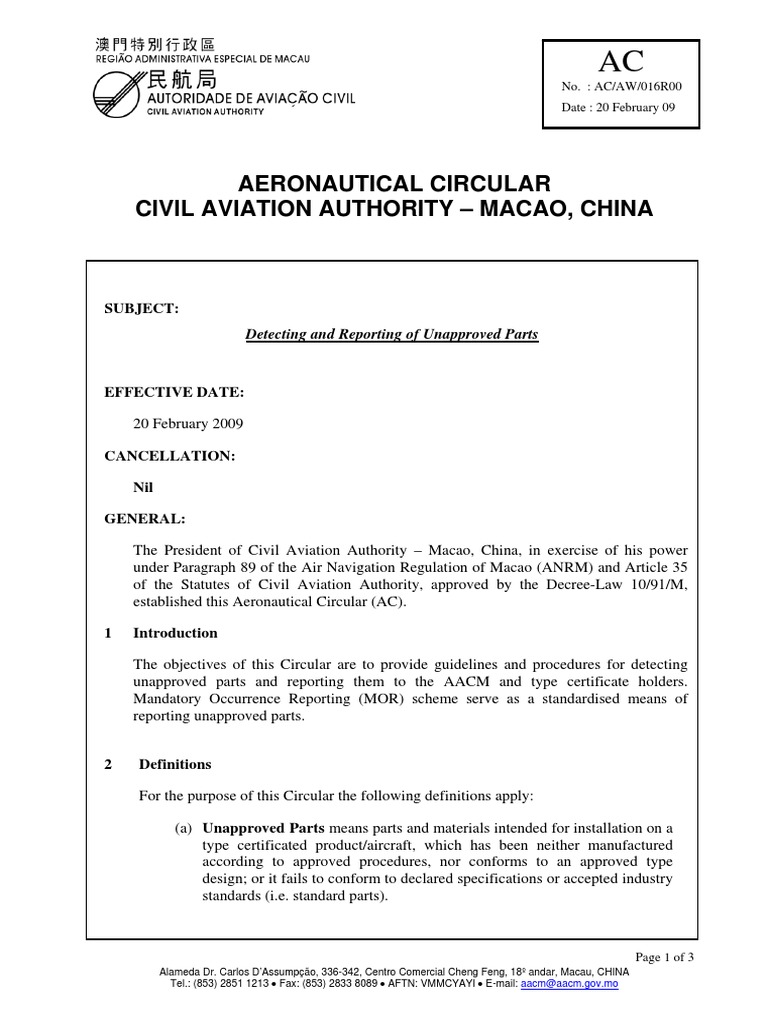 澳門特別行政區
REGIÃO ADMINISTRATIVA ESPECIAL DE MACAU
民航局
AUTORIDADE DE AVIAÇÃO CIVIL
CIVIL AVIATION AUTHORITY

AC
No. : AC/AW/016R00
Date : 20 February 09

AERONAUTICAL CIRCULAR
CIVIL AVIATION AUTHORITY – MACAO, CHINA

SUBJECT:

Detecting and Reporting of Unapproved Parts

EFFECTIVE DATE:

20 February 2009

CANCELLATION:

Nil

GENERAL:

The President of Civil Aviation Authority – Macao, China, in exercise of his power under Paragraph 89 of the Air Navigation Regulation of Macao (ANRM) and Article 35 of the Statutes of Civil Aviation Authority, approved by the Decree-Law 10/91/M, established this Aeronautical Circular (AC).

1 Introduction

The objectives of this Circular are to provide guidelines and procedures for detecting unapproved parts and reporting them to the AACM and type certificate holders. Mandatory Occurrence Reporting (MOR) scheme serve as a standardised means of reporting unapproved parts.

2 Definitions

For the purpose of this Circular the following definitions apply:

(a) Unapproved Parts means parts and materials intended for installation on a type certificated product/aircraft, which has been neither manufactured according to approved procedures, nor conforms to an approved type design; or it fails to conform to declared specifications or accepted industry standards (i.e. standard parts).

Page 1 of 3
Alameda Dr. Carlos D'Assumpção, 336-342, Centro Comercial Cheng Feng, 18º andar, Macau, CHINA
Tel.: (853) 2851 1213 • Fax: (853) 2833 8089 • AFTN: VMMCYAYI • E-mail: aacm@aacm.gov.mo